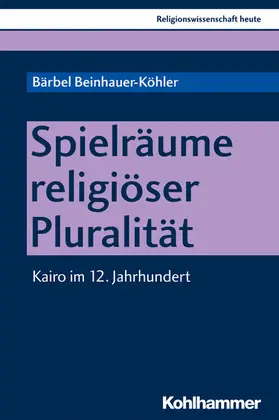 Religionswissenschaft heute

Bärbel Beinhauer-Köhler

Spielräume religiöser Pluralität

Kairo im 12. Jahrhundert

Kohlhammer